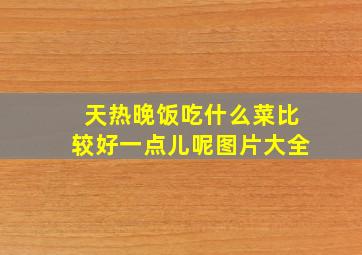 天热晚饭吃什么菜比较好一点儿呢图片大全